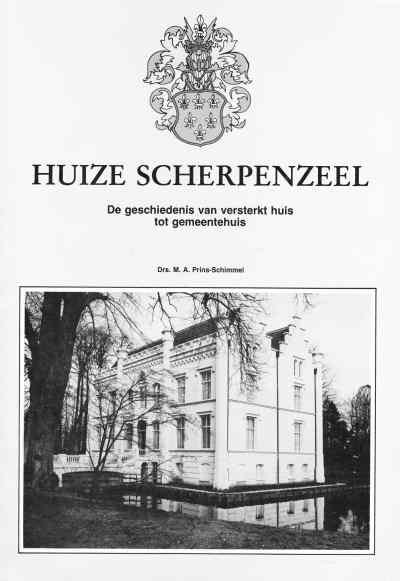 HUIZE SCHERPENZEEL

De geschiedenis van versterkt huis tot gemeentehuis

Drs. M. A. Prins-Schimmel